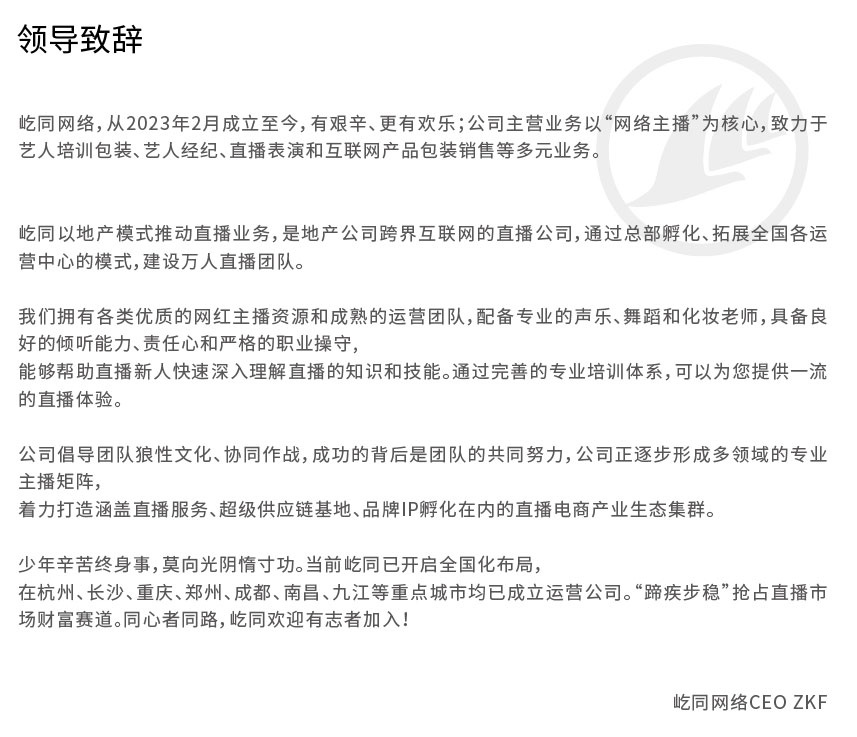 领导致辞

屹同网络，从2023年2月成立至今，有艰辛、更有欢乐；公司主营业务以“网络主播”为核心，致力于艺人培训包装、艺人经纪、直播表演和互联网产品包装销售等多元业务。

屹同以地产模式推动直播业务，是地产公司跨界互联网的直播公司，通过总部孵化、拓展全国各运营中心的模式，建设万人直播团队。

我们拥有各类优质的网红主播资源和成熟的运营团队，配备专业的声乐、舞蹈和化妆老师，具备良好的倾听能力、责任心和严格的职业操守，
能够帮助直播新人快速深入理解直播的知识和技能。通过完善的专业培训体系，可以为您提供一流的直播体验。

公司倡导团队狼性文化、协同作战，成功的背后是团队的共同努力，公司正逐步形成多领域的专业主播矩阵，
着力打造涵盖直播服务、超级供应链基地、品牌IP孵化在内的直播电商产业生态集群。

少年辛苦终身事，莫向光阴惰寸功。当前屹同已开启全国化布局，
在杭州、长沙、重庆、郑州、成都、南昌、九江等重点城市均已成立运营公司。“蹄疾步稳”抢占直播市场财富赛道。同心者同路，屹同欢迎有志者加入！

屹同网络CEO ZKF